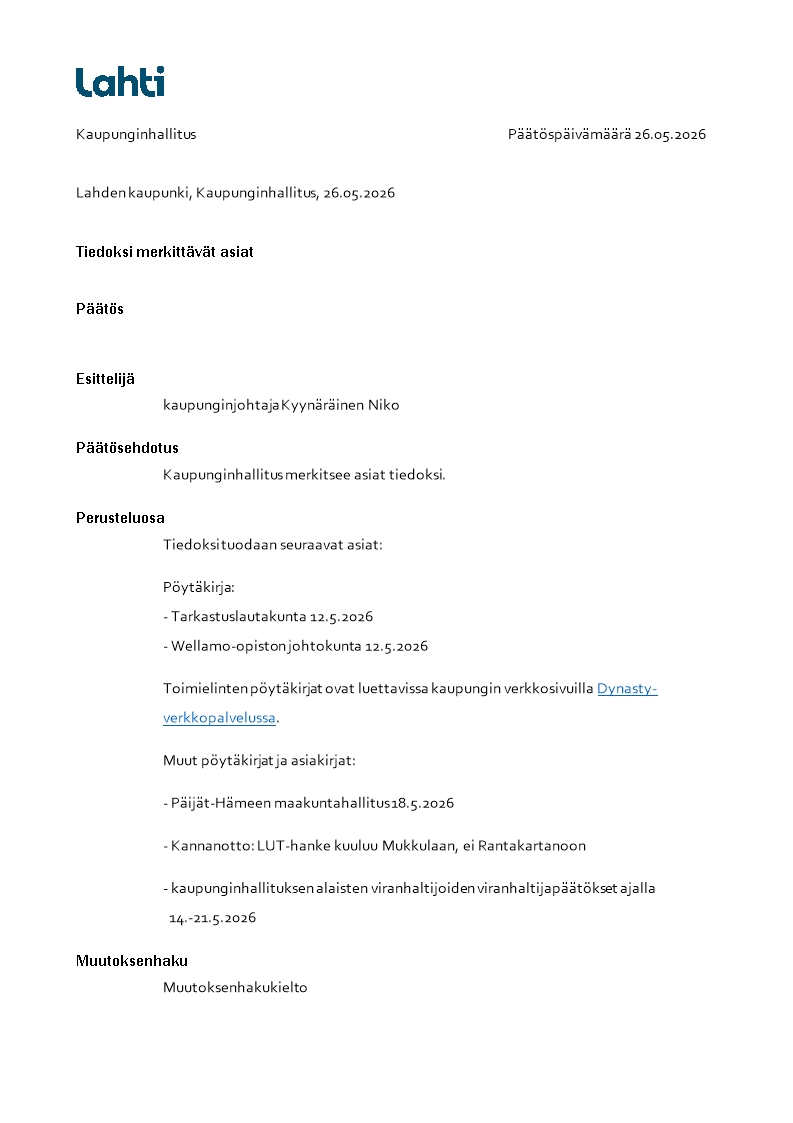 Lahti

Kaupunginhallitus Päätöspäivämäärä 26.05.2026

Lahden kaupunki, Kaupunginhallitus, 26.05.2026

Tiedoksi merkittävät asiat

Päätös

Esittelijä

kaupunginjohtaja Kyynäräinen Niko

Päätösehdotus

Kaupunginhallitus merkitsee asiat tiedoksi.

Perusteluosa

Tiedoksi tuodaan seuraavat asiat:

Pöytäkirja:

- Tarkastuslautakunta 12.5.2026

- Wellamo-opiston johtokunta 12.5.2026

Toimielinten pöytäkirjat ovat luettavissa kaupungin verkkosivuilla Dynasty-verkkopalvelussa.

Muut pöytäkirjat ja asiakirjat:

- Päijät-Hämeen maakuntahallitus 18.5.2026

- Kannanotto: LUT-hanke kuuluu Mukkulaan, ei Rantakartanoon

- kaupunginhallituksen alaisten viranhaltijoiden viranhaltijapäätökset ajalla 14.-21.5.2026

Muutoksenhaku

Muutoksenhakukielto